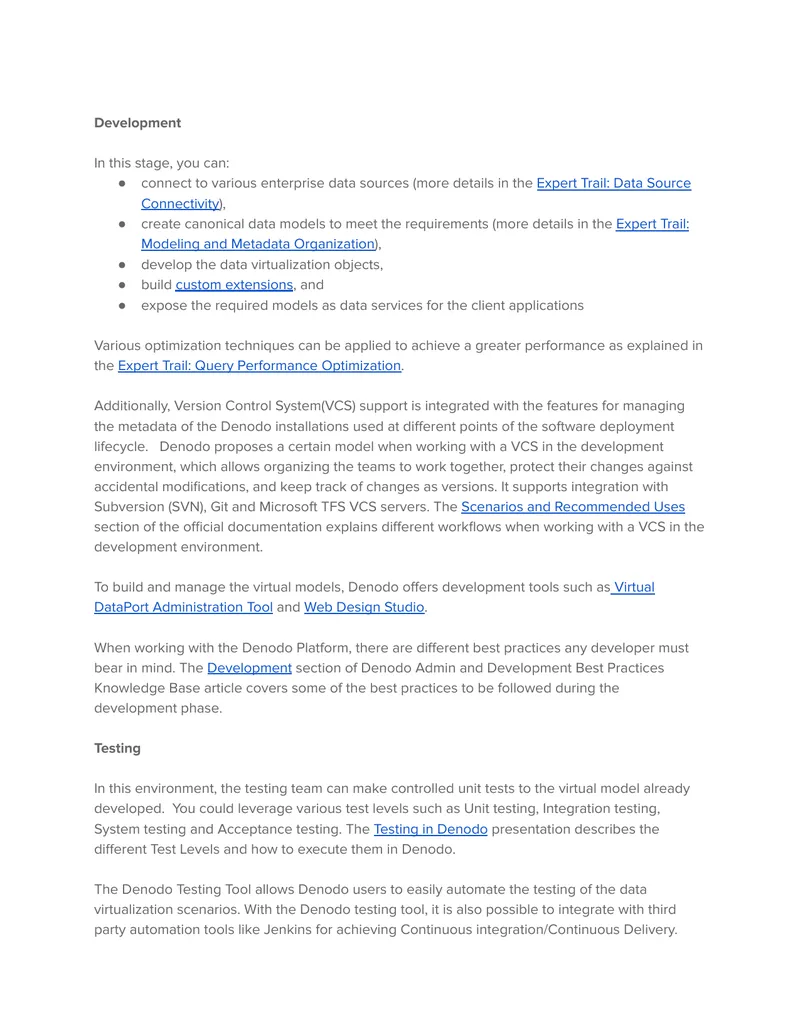 Development

In this stage, you can:
• connect to various enterprise data sources (more details in the Expert Trail: Data Source Connectivity),
• create canonical data models to meet the requirements (more details in the Expert Trail: Modeling and Metadata Organization),
• develop the data virtualization objects,
• build custom extensions, and
• expose the required models as data services for the client applications

Various optimization techniques can be applied to achieve a greater performance as explained in the Expert Trail: Query Performance Optimization.

Additionally, Version Control System(VCS) support is integrated with the features for managing the metadata of the Denodo installations used at different points of the software deployment lifecycle. Denodo proposes a certain model when working with a VCS in the development environment, which allows organizing the teams to work together, protect their changes against accidental modifications, and keep track of changes as versions. It supports integration with Subversion (SVN), Git and Microsoft TFS VCS servers. The Scenarios and Recommended Uses section of the official documentation explains different workflows when working with a VCS in the development environment.

To build and manage the virtual models, Denodo offers development tools such as Virtual DataPort Administration Tool and Web Design Studio.

When working with the Denodo Platform, there are different best practices any developer must bear in mind. The Development section of Denodo Admin and Development Best Practices Knowledge Base article covers some of the best practices to be followed during the development phase.

Testing

In this environment, the testing team can make controlled unit tests to the virtual model already developed. You could leverage various test levels such as Unit testing, Integration testing, System testing and Acceptance testing. The Testing in Denodo presentation describes the different Test Levels and how to execute them in Denodo.

The Denodo Testing Tool allows Denodo users to easily automate the testing of the data virtualization scenarios. With the Denodo testing tool, it is also possible to integrate with third party automation tools like Jenkins for achieving Continuous integration/Continuous Delivery.